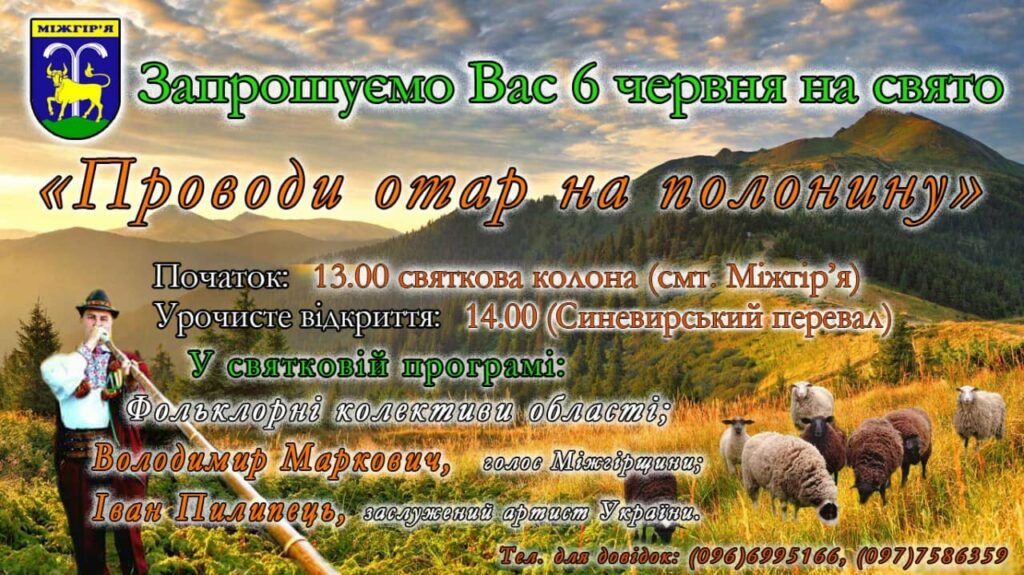 МІЖГІР'Я

Запрошуємо Вас 6 червня на свято

«Проводи отар на полонину»

Початок: 13.00 святкова колона (смт. Міжгір'я)
Урочисте відкриття: 14.00 (Синевирський перевал)

У святковій програмі:
Фольклорні колективи області;
Володимир Маркович, голос Міжгірщини;
Іван Пилипець, заслужений артист України.

Тел. для довідок: (096)6995166, (097)7586359